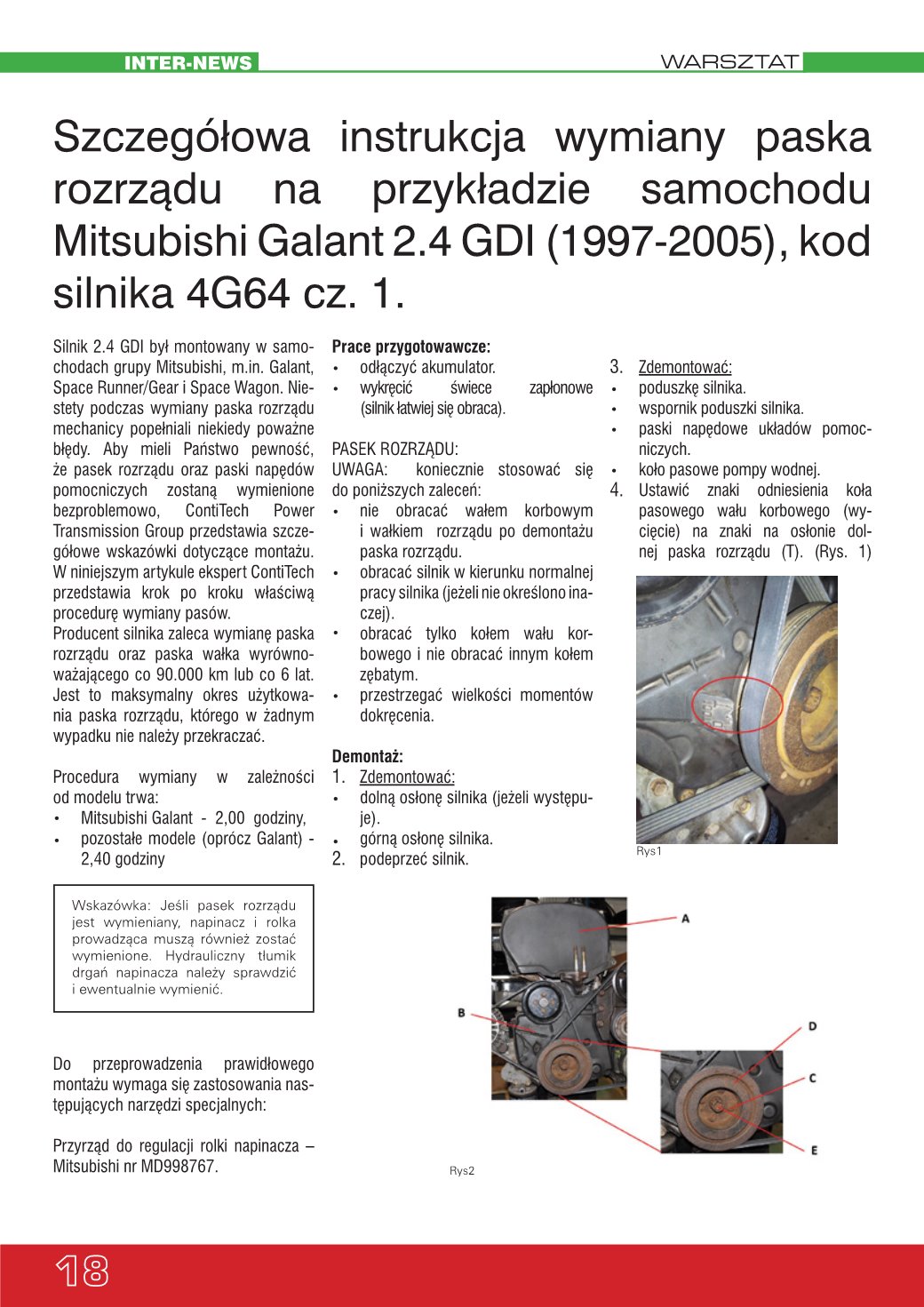 INTER-NEWS

WARSZTAT

Szczegółowa instrukcja wymiany paska rozrządu na przykładzie samochodu Mitsubishi Galant 2.4 GDI (1997-2005), kod silnika 4G64 cz. 1.

Silnik 2.4 GDI był montowany w samochodach grupy Mitsubishi, m.in. Galant, Space Runner/Gear i Space Wagon. Niestety podczas wymiany paska rozrządu mechanicy popełniali niekiedy poważne błędy. Aby mieli Państwo pewność, że pasek rozrządu oraz paski napędów pomocniczych zostaną wymienione bezproblemowo, ContiTech Power Transmission Group przedstawia szczegółowe wskazówki dotyczące montażu. W niniejszym artykule ekspert ContiTech przedstawia krok po kroku właściwą procedurę wymiany pasów.
Producent silnika zaleca wymianę paska rozrządu oraz paska wałka wyrównoważającego co 90.000 km lub co 6 lat. Jest to maksymalny okres użytkowania paska rozrządu, którego w żadnym wypadku nie należy przekraczać.

Procedura wymiany w zależności od modelu trwa:
• Mitsubishi Galant - 2,00 godziny,
• pozostałe modele (oprócz Galant) - 2,40 godziny

Wskazówka: Jeśli pasek rozrządu jest wymieniany, napinacz i rolka prowadząca muszą również zostać wymienione. Hydrauliczny tłumik drgań napinacza należy sprawdzić i ewentualnie wymienić.

Do przeprowadzenia prawidłowego montażu wymaga się zastosowania następujących narzędzi specjalnych:

Przyrząd do regulacji rolki napinacza – Mitsubishi nr MD998767.

Prace przygotowawcze:
• odłączyć akumulator.
• wykręcić świece zapłonowe (silnik łatwiej się obraca).

PASEK ROZRZĄDU:
UWAGA: koniecznie stosować się do poniższych zaleceń:
• nie obracać wałem korbowym i wałkiem rozrządu po demontażu paska rozrządu.
• obracać silnik w kierunku normalnej pracy silnika (jeżeli nie określono inaczej).
• obracać tylko kołem wału korbowego i nie obracać innym kołem zębatym.
• przestrzegać wielkości momentów dokręcenia.

Demontaż:
1. Zdemontować:
• dolną osłonę silnika (jeżeli występuje).
• górną osłonę silnika.
2. podeprzeć silnik.

3. Zdemontować:
• poduszkę silnika.
• wspornik poduszki silnika.
• paski napędowe układów pomocniczych.
• koło pasowe pompy wodnej.
4. Ustawić znaki odniesienia koła pasowego wału korbowego (wycięcie) na znaki na osłonie dolnej paska rozrządu (T). (Rys. 1)

Rys1

A
B
D
C
E

Rys2

18